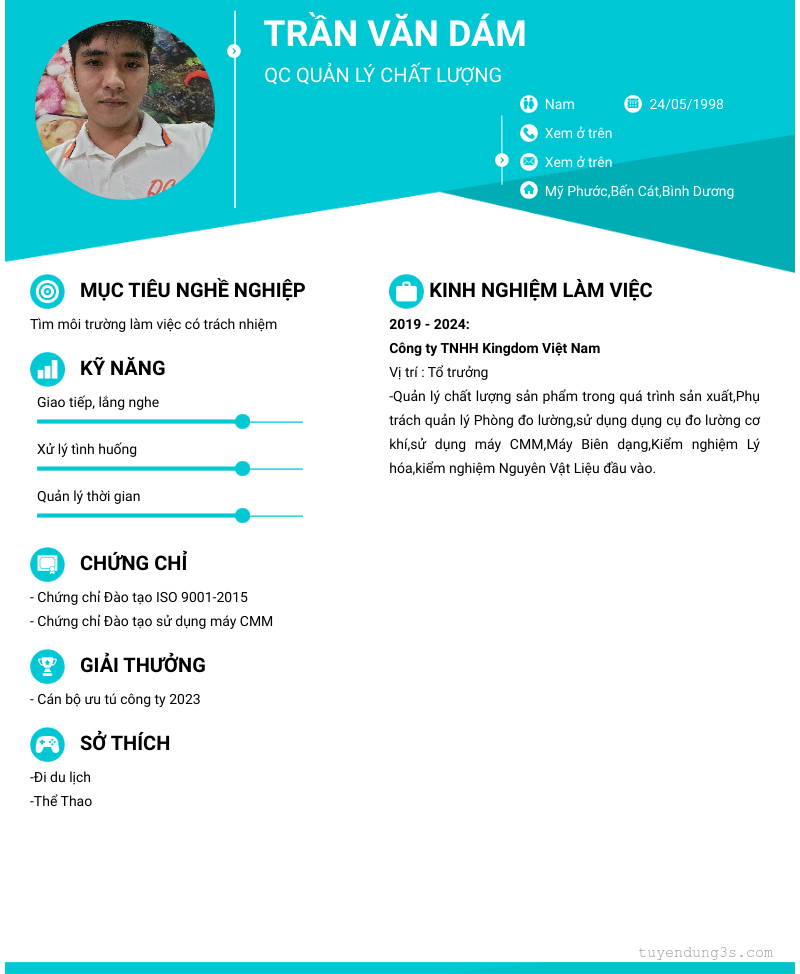 TRẦN VĂN DÁM

QC QUẢN LÝ CHẤT LƯỢNG

Nam

24/05/1998

Xem ở trên

Xem ở trên

Mỹ Phước,Bến Cát,Bình Dương

MỤC TIÊU NGHỀ NGHIỆP

Tìm môi trường làm việc có trách nhiệm

KỸ NĂNG

Giao tiếp, lắng nghe

Xử lý tình huống

Quản lý thời gian

CHỨNG CHỈ

- Chứng chỉ Đào tạo ISO 9001-2015
- Chứng chỉ Đào tạo sử dụng máy CMM

GIẢI THƯỞNG

- Cán bộ ưu tú công ty 2023

SỞ THÍCH

-Đi du lịch
-Thể Thao

KINH NGHIỆM LÀM VIỆC

2019 - 2024:

Công ty TNHH Kingdom Việt Nam

Vị trí : Tổ trưởng

-Quản lý chất lượng sản phẩm trong quá trình sản xuất,Phụ trách quản lý Phòng đo lường,sử dụng dụng cụ đo lường cơ khí,sử dụng máy CMM,Máy Biên dạng,Kiểm nghiệm Lý hóa,kiểm nghiệm Nguyên Vật Liệu đầu vào.

tuyendung3s.com